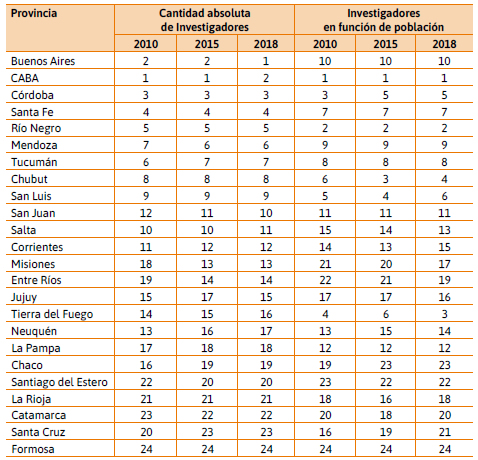 | Provincia | Cantidad absoluta de Investigadores | | | Investigadores en función de población | | |
|---|---|---|---|---|---|---|
| | 2010 | 2015 | 2018 | 2010 | 2015 | 2018 |
| Buenos Aires | 2 | 2 | 1 | 10 | 10 | 10 |
| CABA | 1 | 1 | 2 | 1 | 1 | 1 |
| Córdoba | 3 | 3 | 3 | 3 | 5 | 5 |
| Santa Fe | 4 | 4 | 4 | 7 | 7 | 7 |
| Río Negro | 5 | 5 | 5 | 2 | 2 | 2 |
| Mendoza | 7 | 6 | 6 | 9 | 9 | 9 |
| Tucumán | 6 | 7 | 7 | 8 | 8 | 8 |
| Chubut | 8 | 8 | 8 | 6 | 3 | 4 |
| San Luis | 9 | 9 | 9 | 5 | 4 | 6 |
| San Juan | 12 | 11 | 10 | 11 | 11 | 11 |
| Salta | 10 | 10 | 11 | 15 | 14 | 13 |
| Corrientes | 11 | 12 | 12 | 14 | 13 | 15 |
| Misiones | 18 | 13 | 13 | 21 | 20 | 17 |
| Entre Ríos | 19 | 14 | 14 | 22 | 21 | 19 |
| Jujuy | 15 | 17 | 15 | 17 | 17 | 16 |
| Tierra del Fuego | 14 | 15 | 16 | 4 | 6 | 3 |
| Neuquén | 13 | 16 | 17 | 13 | 15 | 14 |
| La Pampa | 17 | 18 | 18 | 12 | 12 | 12 |
| Chaco | 16 | 19 | 19 | 19 | 23 | 23 |
| Santiago del Estero | 22 | 20 | 20 | 23 | 22 | 22 |
| La Rioja | 21 | 21 | 21 | 18 | 16 | 18 |
| Catamarca | 23 | 22 | 22 | 20 | 18 | 20 |
| Santa Cruz | 20 | 23 | 23 | 16 | 19 | 21 |
| Formosa | 24 | 24 | 24 | 24 | 24 | 24 |